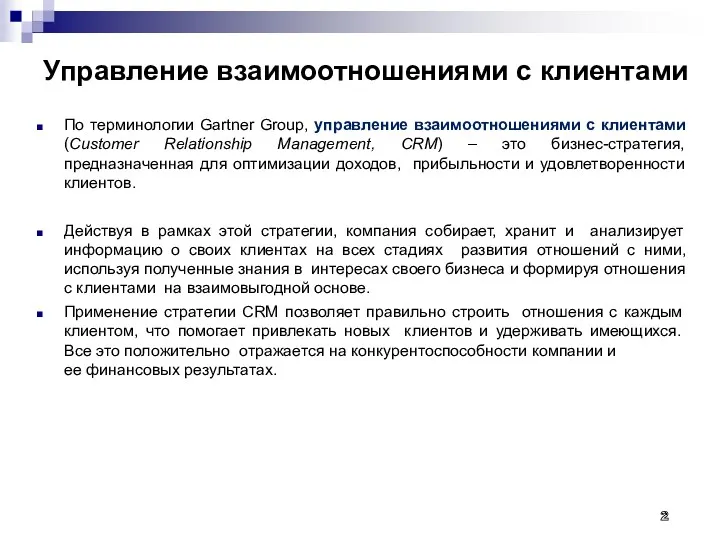 Управление взаимоотношениями с клиентами

По терминологии Gartner Group, управление взаимоотношениями с клиентами (Customer Relationship Management, CRM) – это бизнес-стратегия, предназначенная для оптимизации доходов, прибыльности и удовлетворенности клиентов.

Действуя в рамках этой стратегии, компания собирает, хранит и анализирует информацию о своих клиентах на всех стадиях развития отношений с ними, используя полученные знания в интересах своего бизнеса и формируя отношения с клиентами на взаимовыгодной основе.

Применение стратегии CRM позволяет правильно строить отношения с каждым клиентом, что помогает привлекать новых клиентов и удерживать имеющихся. Все это положительно отражается на конкурентоспособности компании и ее финансовых результатах.

2